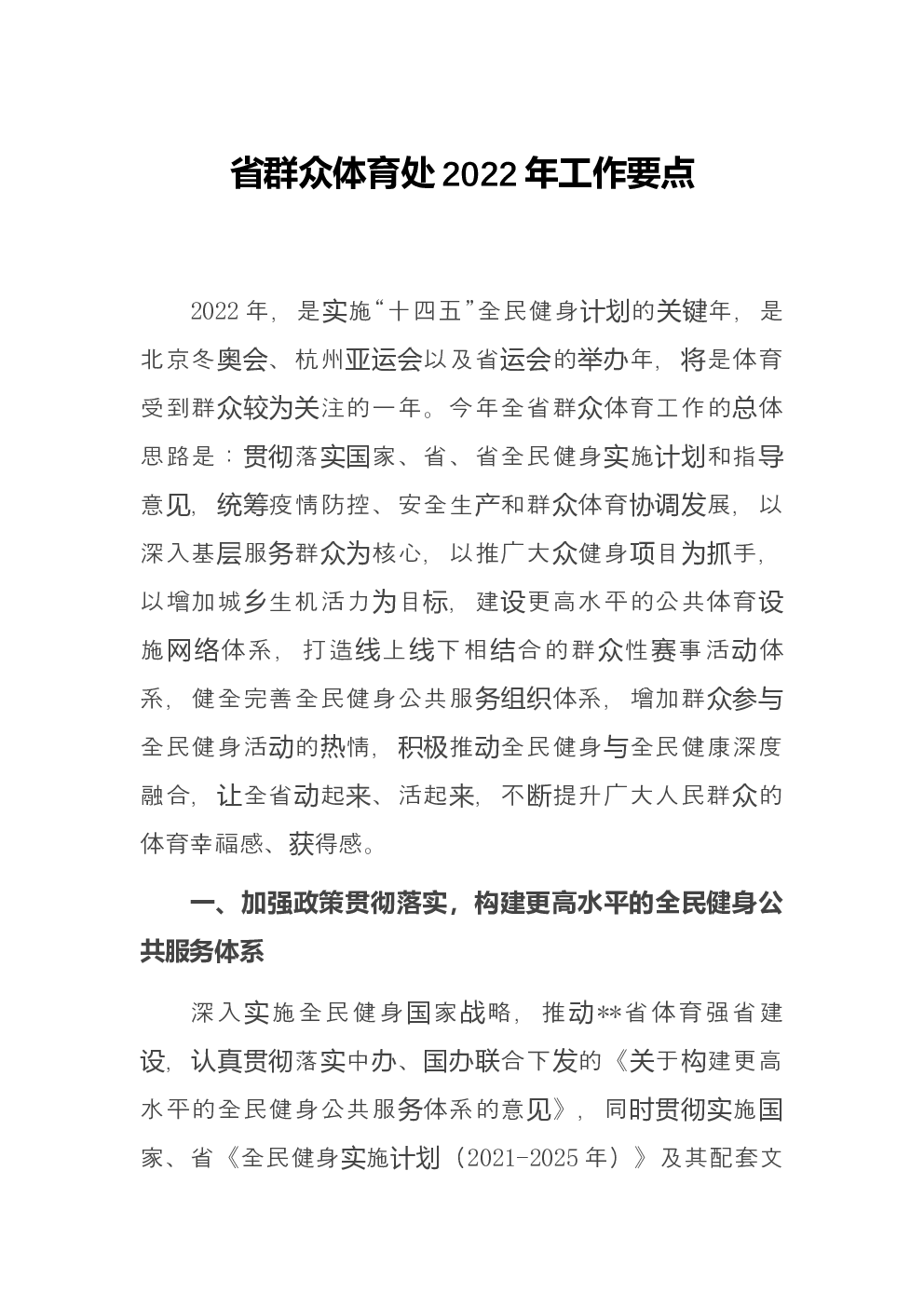 省群众体育处 2022 年工作要点

2022 年，是实施“十四五”全民健身计划的关键年，是北京冬奥会、杭州亚运会以及省运会的举办年，将是体育受到群众较为关注的一年。今年全省群众体育工作的总体思路是：贯彻落实国家、省、省全民健身实施计划和指导意见，统筹疫情防控、安全生产和群众体育协调发展，以深入基层服务群众为核心，以推广大众健身项目为抓手，以增加城乡生机活力为目标，建设更高水平的公共体育设施网络体系，打造线上线下相结合的群众性赛事活动体系，健全完善全民健身公共服务组织体系，增加群众参与全民健身活动的热情，积极推动全民健身与全民健康深度融合，让全省动起来、活起来，不断提升广大人民群众的体育幸福感、获得感。

一、加强政策贯彻落实，构建更高水平的全民健身公共服务体系

深入实施全民健身国家战略，推动**省体育强省建设，认真贯彻落实中办、国办联合下发的《关于构建更高水平的全民健身公共服务体系的意见》，同时贯彻实施国家、省《全民健身实施计划（2021-2025 年）》及其配套文